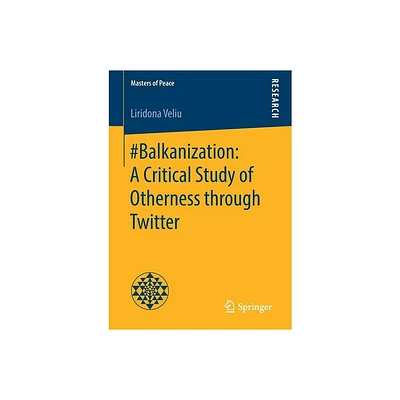 Masters of Peace

RESEARCH

Liridona Veliu

#Balkanization: A Critical Study of Otherness through Twitter

Springer